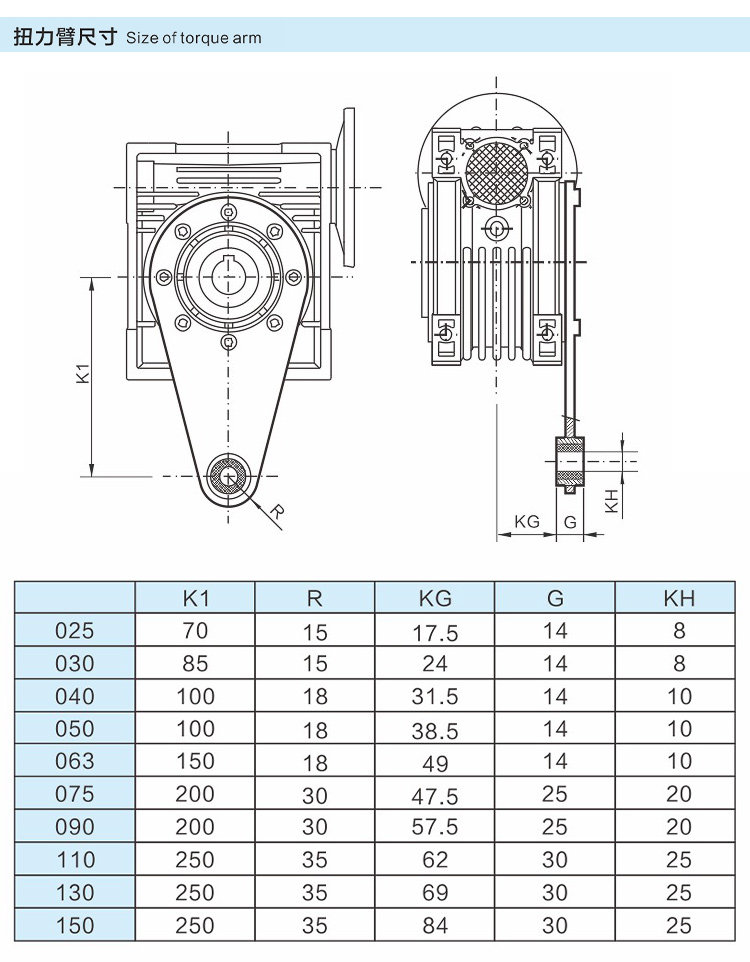 扭力臂尺寸 Size of torque arm

K1
R
KG
G
KH

|  | K1 | R | KG | G | KH |
|---|---|---|---|---|---|
| 025 | 70 | 15 | 17.5 | 14 | 8 |
| 030 | 85 | 15 | 24 | 14 | 8 |
| 040 | 100 | 18 | 31.5 | 14 | 10 |
| 050 | 100 | 18 | 38.5 | 14 | 10 |
| 063 | 150 | 18 | 49 | 14 | 10 |
| 075 | 200 | 30 | 47.5 | 25 | 20 |
| 090 | 200 | 30 | 57.5 | 25 | 20 |
| 110 | 250 | 35 | 62 | 30 | 25 |
| 130 | 250 | 35 | 69 | 30 | 25 |
| 150 | 250 | 35 | 84 | 30 | 25 |